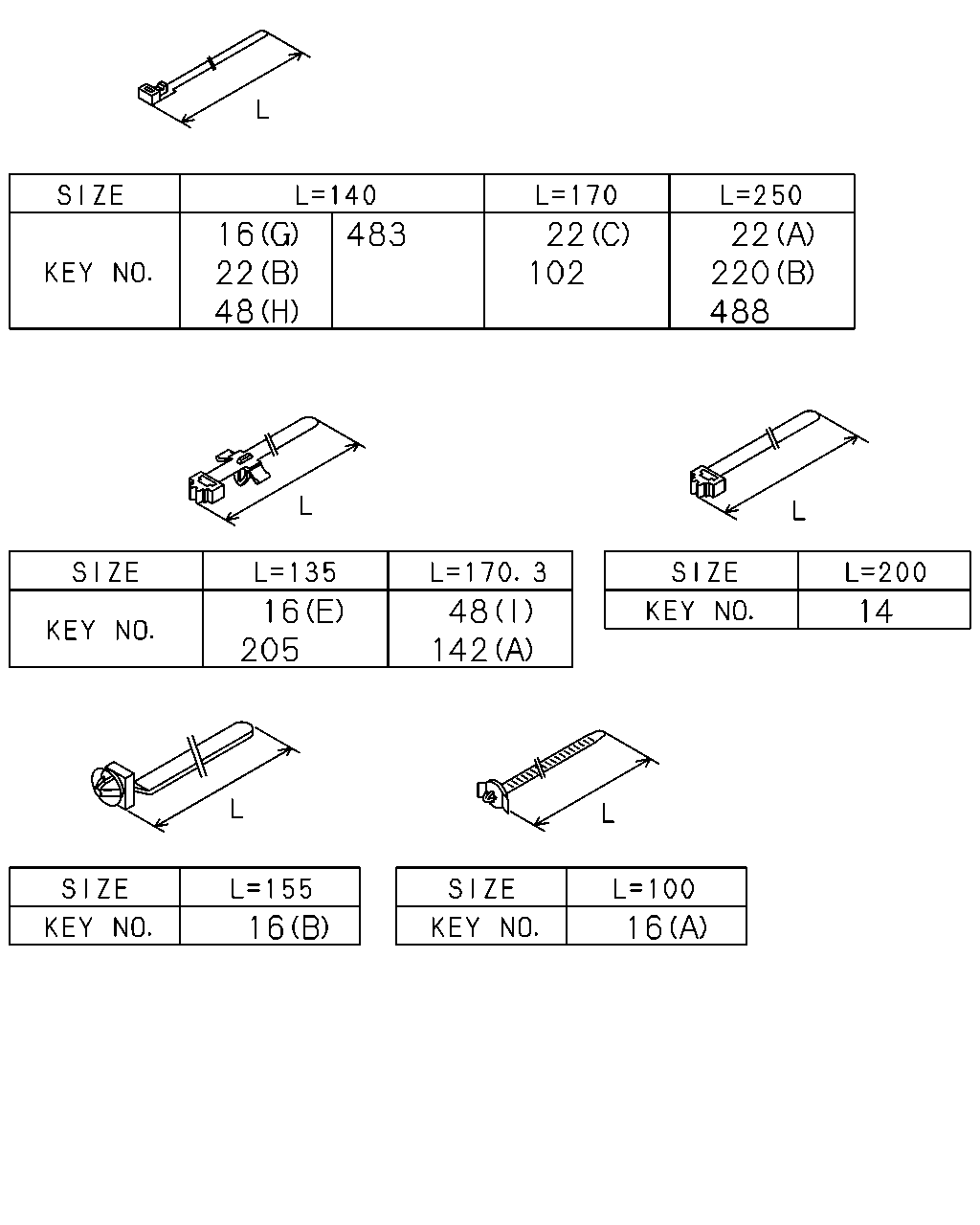 L

| SIZE | L=140 | | L=170 | L=250 |
|---|---|---|---|---|
| KEY NO. | 16(G) 22(B) 48(H) | 483 | 22(C) 102 | 22(A) 220(B) 488 |

L

| SIZE | L=135 | L=170.3 |
|---|---|---|
| KEY NO. | 16(E) 205 | 48(I) 142(A) |

L

| SIZE | L=200 |
|---|---|
| KEY NO. | 14 |

L

| SIZE | L=155 |
|---|---|
| KEY NO. | 16(B) |

L

| SIZE | L=100 |
|---|---|
| KEY NO. | 16(A) |